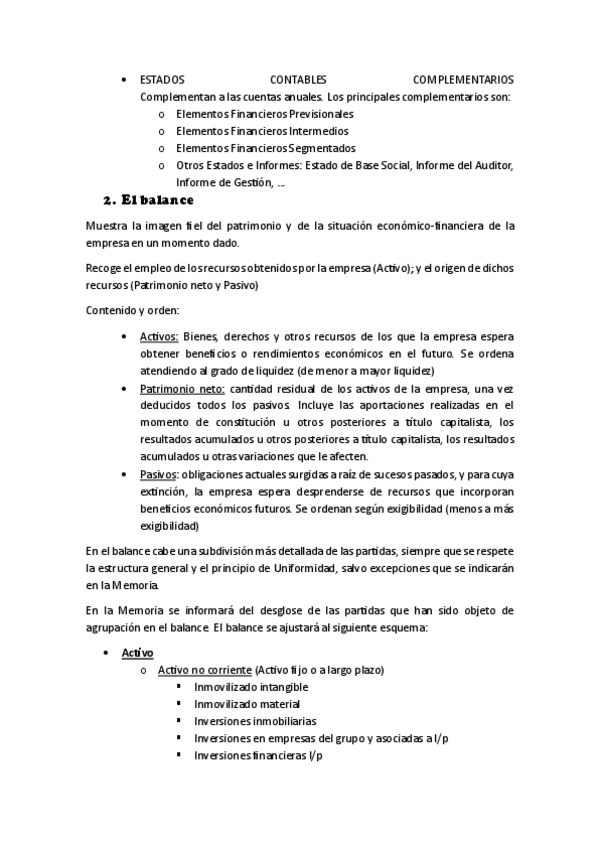 • ESTADOS CONTABLES COMPLEMENTARIOS Complementan a las cuentas anuales. Los principales complementarios son:
o Elementos Financieros Previsionales
o Elementos Financieros Intermedios
o Elementos Financieros Segmentados
o Otros Estados e Informes: Estado de Base Social, Informe del Auditor, Informe de Gestión, ...

2. El balance

Muestra la imagen fiel del patrimonio y de la situación económico-financiera de la empresa en un momento dado.

Recoge el empleo de los recursos obtenidos por la empresa (Activo); y el origen de dichos recursos (Patrimonio neto y Pasivo)

Contenido y orden:

• Activos: Bienes, derechos y otros recursos de los que la empresa espera obtener beneficios o rendimientos económicos en el futuro. Se ordena atendiendo al grado de liquidez (de menor a mayor liquidez)
• Patrimonio neto: cantidad residual de los activos de la empresa, una vez deducidos todos los pasivos. Incluye las aportaciones realizadas en el momento de constitución u otros posteriores a título capitalista, los resultados acumulados u otros posteriores a título capitalista, los resultados acumulados u otras variaciones que le afecten.
• Pasivos: obligaciones actuales surgidas a raíz de sucesos pasados, y para cuya extinción, la empresa espera desprenderse de recursos que incorporan beneficios económicos futuros. Se ordenan según exigibilidad (menos a más exigibilidad)

En el balance cabe una subdivisión más detallada de las partidas, siempre que se respete la estructura general y el principio de Uniformidad, salvo excepciones que se indicarán en la Memoria.

En la Memoria se informará del desglose de las partidas que han sido objeto de agrupación en el balance. El balance se ajustará al siguiente esquema:

• Activo
o Activo no corriente (Activo fijo o a largo plazo)
▪ Inmovilizado intangible
▪ Inmovilizado material
▪ Inversiones inmobiliarias
▪ Inversiones en empresas del grupo y asociadas a l/p
▪ Inversiones financieras l/p